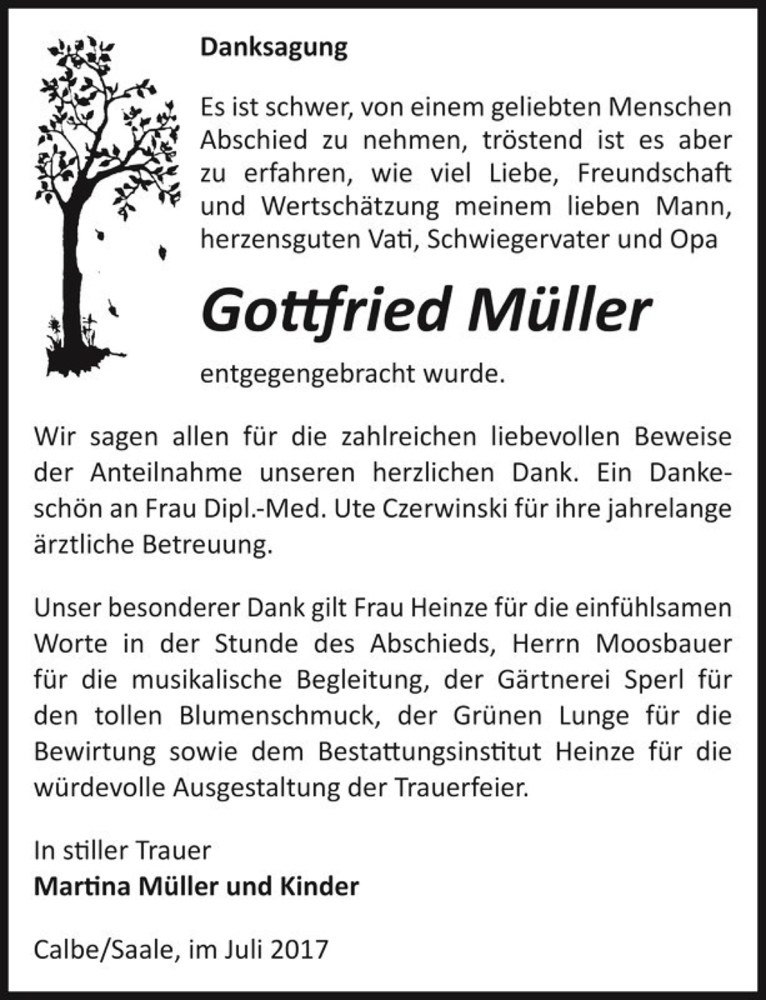 Danksagung

Es ist schwer, von einem geliebten Menschen Abschied zu nehmen, tröstend ist es aber zu erfahren, wie viel Liebe, Freundschaft und Wertschätzung meinem lieben Mann, herzensguten Vati, Schwiegervater und Opa

Gottfried Müller

entgegengebracht wurde.

Wir sagen allen für die zahlreichen liebevollen Beweise der Anteilnahme unseren herzlichen Dank. Ein Dankeschön an Frau Dipl.-Med. Ute Czerwinski für ihre jahrelange ärztliche Betreuung.

Unser besonderer Dank gilt Frau Heinze für die einfühlsamen Worte in der Stunde des Abschieds, Herrn Moosbauer für die musikalische Begleitung, der Gärtnerei Sperl für den tollen Blumenschmuck, der Grünen Lunge für die Bewirtung sowie dem Bestattungsinstitut Heinze für die würdevolle Ausgestaltung der Trauerfeier.

In stiller Trauer
Martina Müller und Kinder

Calbe/Saale, im Juli 2017